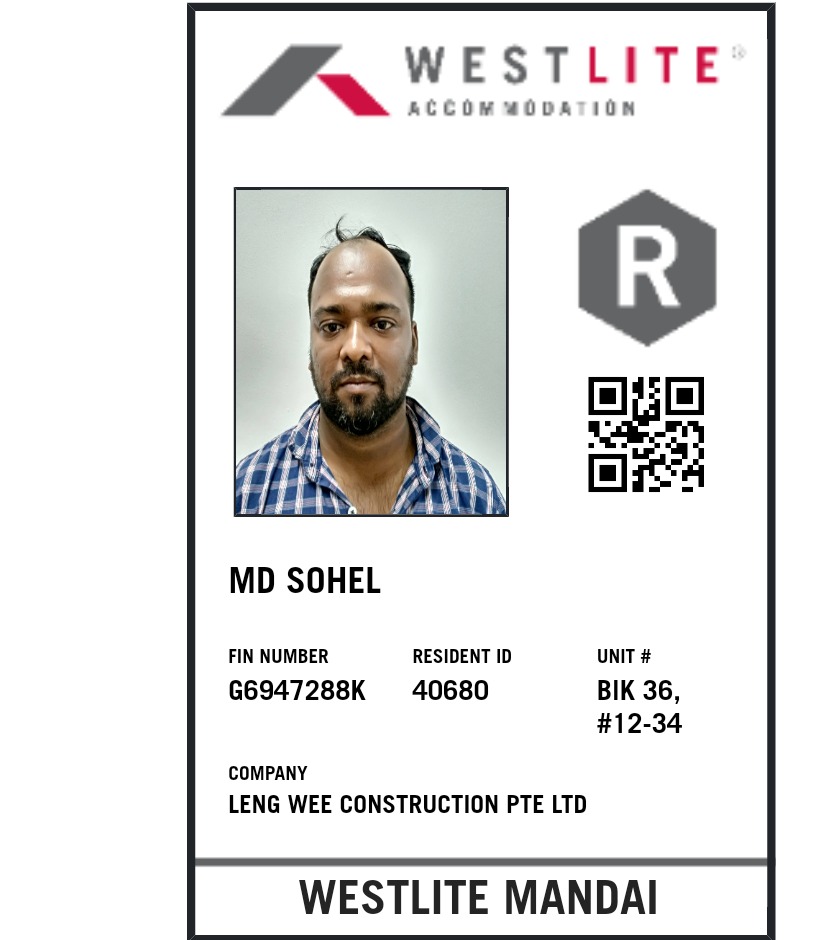 WESTLITE®
ACCOMMODATION

R

MD SOHEL

FIN NUMBER
G6947288K

RESIDENT ID
40680

UNIT #
BIK 36,
#12-34

COMPANY
LENG WEE CONSTRUCTION PTE LTD

WESTLITE MANDAI